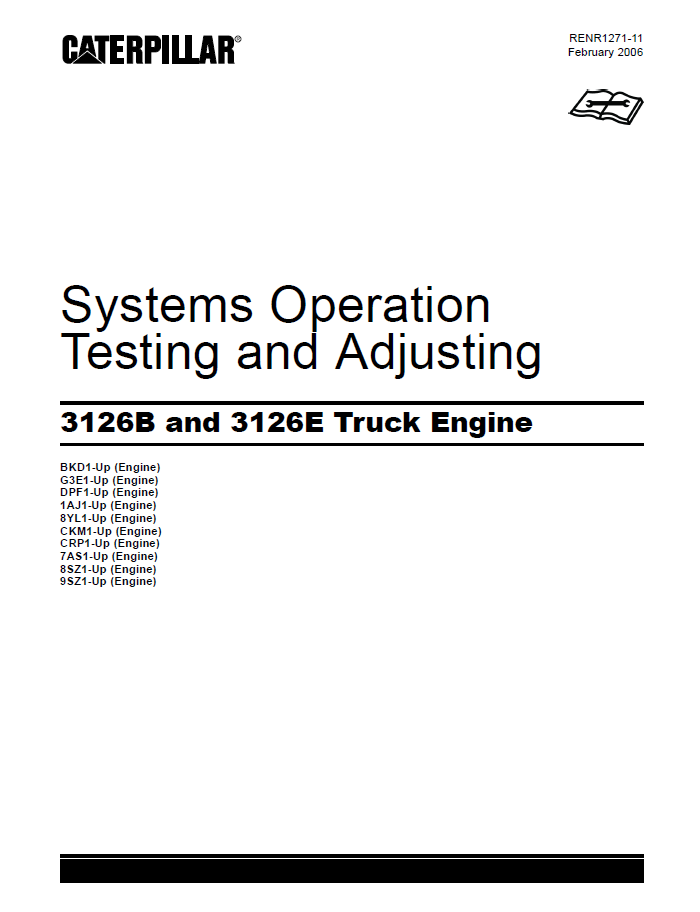 CATERPILLAR®

RENR1271-11
February 2006

Systems Operation
Testing and Adjusting

3126B and 3126E Truck Engine

BKD1-Up (Engine)
G3E1-Up (Engine)
DPF1-Up (Engine)
1AJ1-Up (Engine)
8YL1-Up (Engine)
CKM1-Up (Engine)
CRP1-Up (Engine)
7AS1-Up (Engine)
8SZ1-Up (Engine)
9SZ1-Up (Engine)